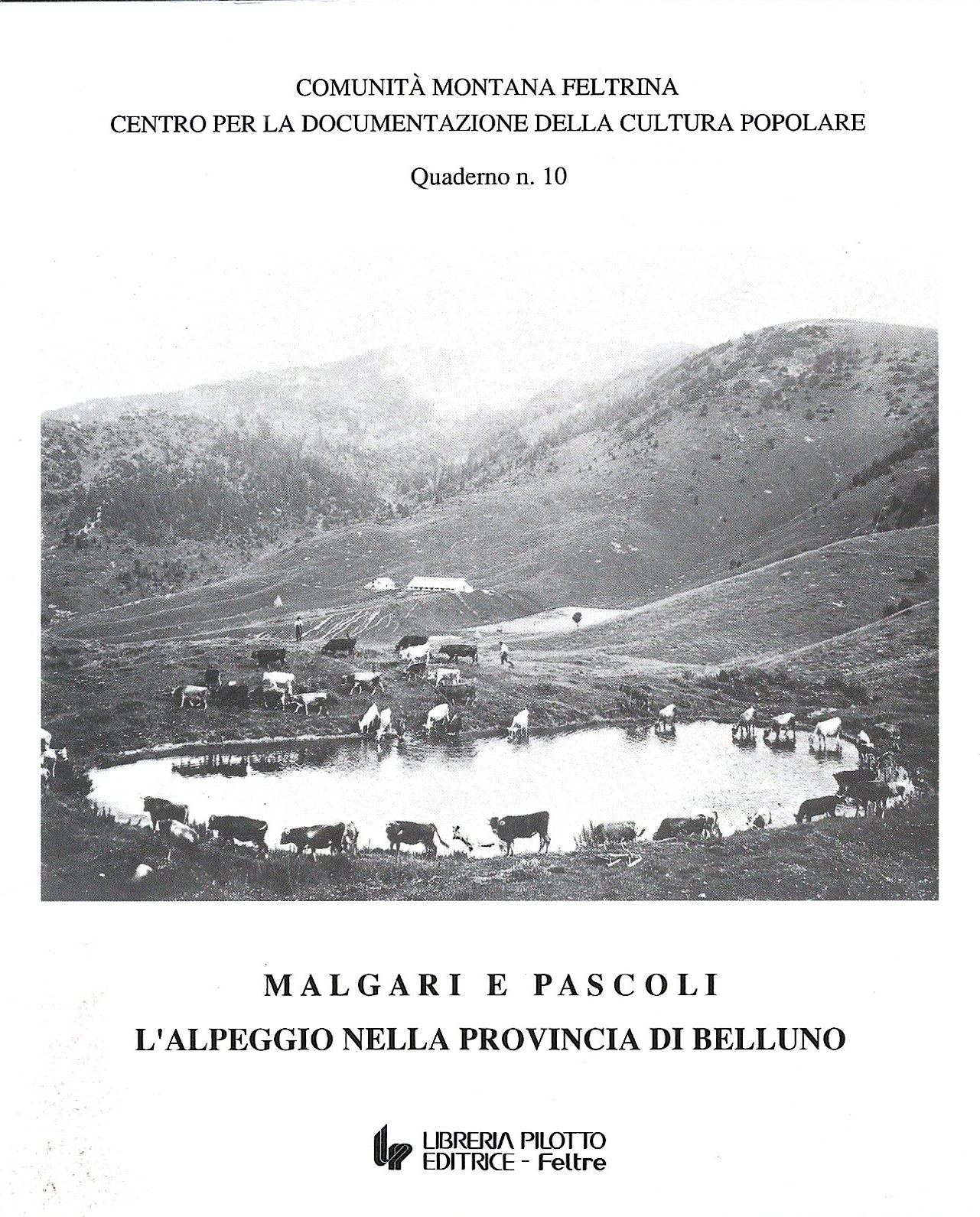 COMUNITÀ MONTANA FELTRINA
CENTRO PER LA DOCUMENTAZIONE DELLA CULTURA POPOLARE

Quaderno n. 10

MALGARI E PASCOLI
L'ALPEGGIO NELLA PROVINCIA DI BELLUNO

LIBRERIA PILOTTO
EDITRICE - Feltre